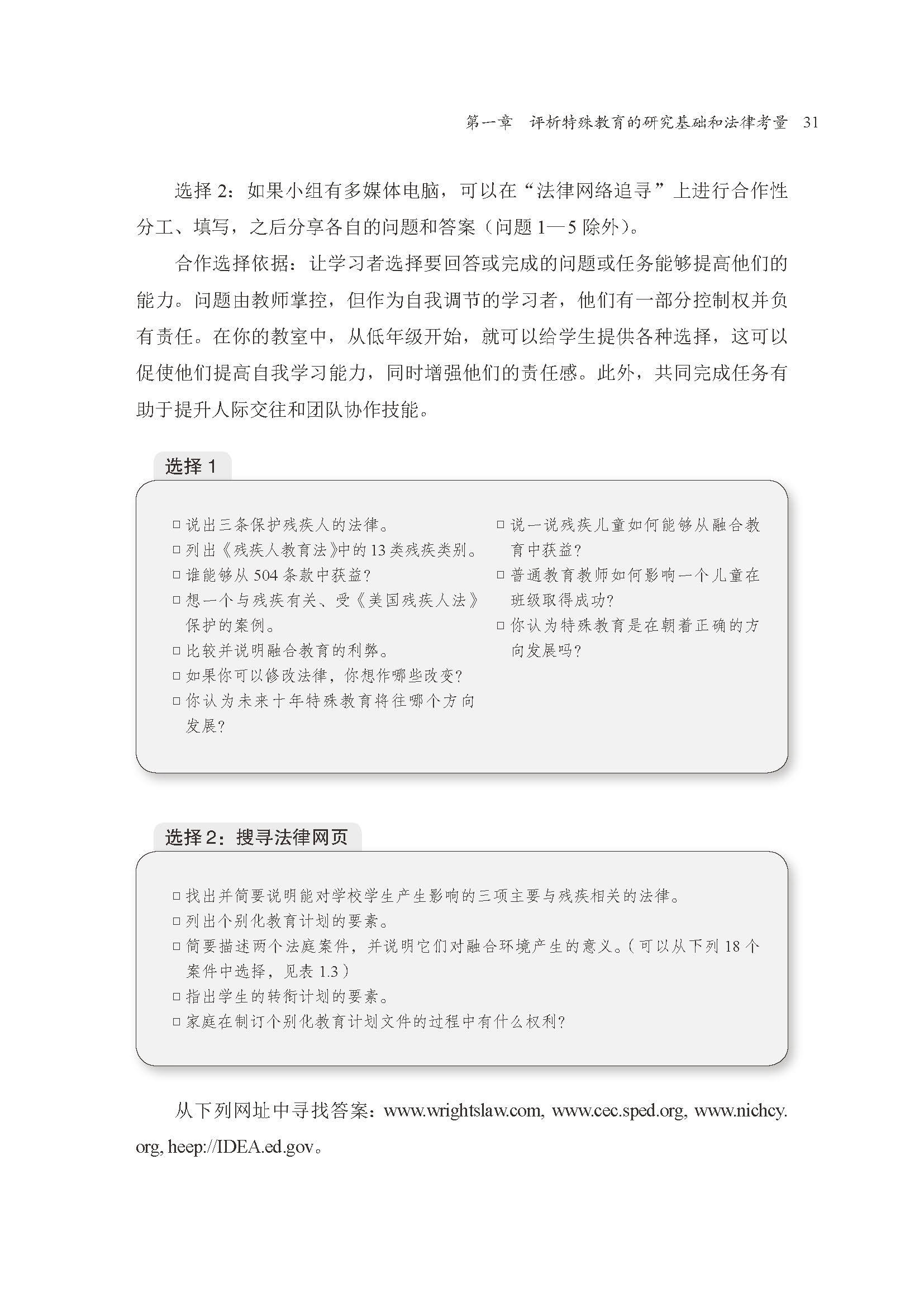 第一章　评析特殊教育的研究基础和法律考量　31

选择 2：如果小组有多媒体电脑，可以在“法律网络追寻”上进行合作性分工、填写，之后分享各自的问题和答案（问题 1—5 除外）。

合作选择依据：让学习者选择要回答或完成的问题或任务能够提高他们的能力。问题由教师掌控，但作为自我调节的学习者，他们有一部分控制权并负有责任。在你的教室中，从低年级开始，就可以给学生提供各种选择，这可以促使他们提高自我学习能力，同时增强他们的责任感。此外，共同完成任务有助于提升人际交往和团队协作技能。

选择 1

□ 说出三条保护残疾人的法律。
□ 列出《残疾人教育法》中的 13 类残疾类别。
□ 谁能够从 504 条款中获益？
□ 想一个与残疾有关、受《美国残疾人法》保护的案例。
□ 比较并说明融合教育的利弊。
□ 如果你可以修改法律，你想作哪些改变？
□ 你认为未来十年特殊教育将往哪个方向发展？

□ 说一说残疾儿童如何能够从融合教育中获益？
□ 普通教育教师如何影响一个儿童在班级取得成功？
□ 你认为特殊教育是在朝着正确的方向发展吗？

选择 2：搜寻法律网页

□ 找出并简要说明能对学校学生产生影响的三项主要与残疾相关的法律。
□ 列出个别化教育计划的要素。
□ 简要描述两个法庭案件，并说明它们对融合环境产生的意义。（可以从下列 18 个案件中选择，见表 1.3）
□ 指出学生的转衔计划的要素。
□ 家庭在制订个别化教育计划文件的过程中有什么权利？

从下列网址中寻找答案：www.wrightslaw.com, www.cec.sped.org, www.nichcy.org, heep://IDEA.ed.gov。